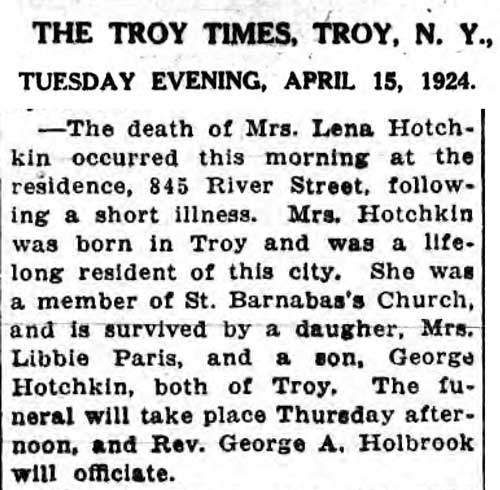 THE TROY TIMES, TROY, N. Y.,
TUESDAY EVENING, APRIL 15, 1924.

—The death of Mrs. Lena Hotchkin occurred this morning at the residence, 845 River Street, following a short illness. Mrs. Hotchkin was born in Troy and was a lifelong resident of this city. She was a member of St. Barnabas's Church, and is survived by a daugher, Mrs. Libbie Paris, and a son, George Hotchkin, both of Troy. The funeral will take place Thursday afternoon, and Rev. George A. Holbrook will officiate.